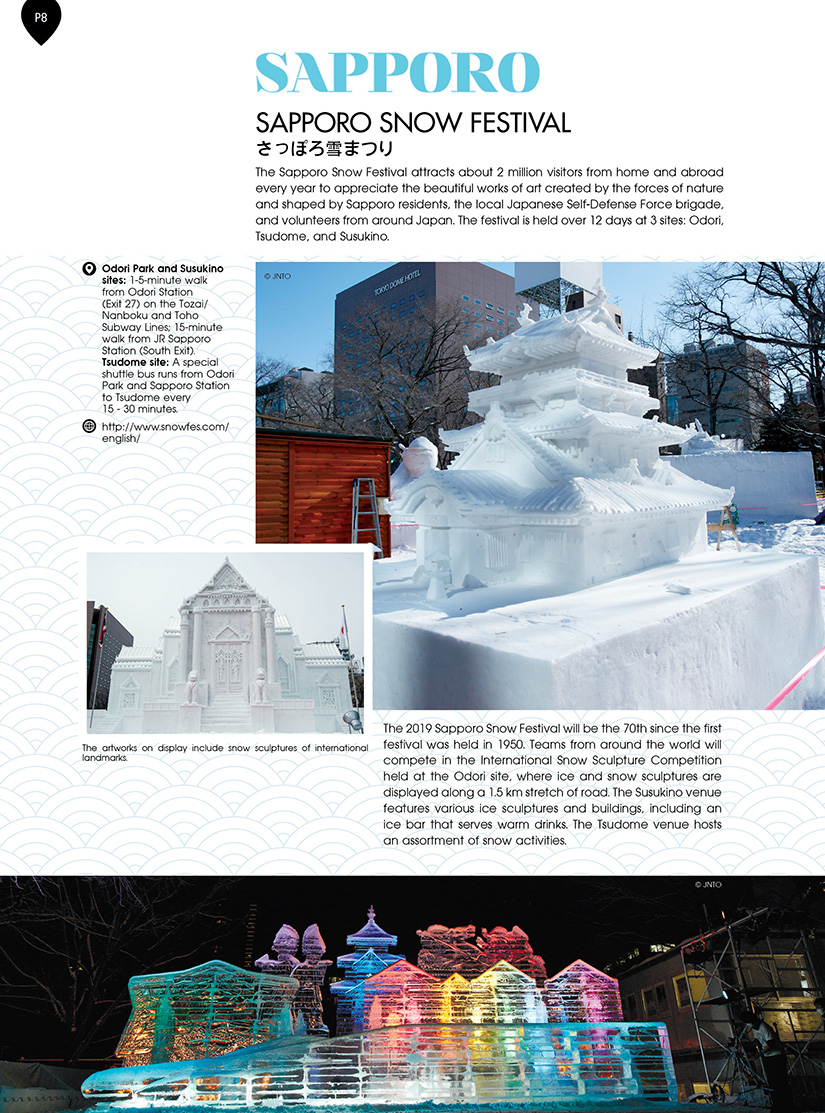 P8

SAPPORO

SAPPORO SNOW FESTIVAL
さっぽろ雪まつり

The Sapporo Snow Festival attracts about 2 million visitors from home and abroad every year to appreciate the beautiful works of art created by the forces of nature and shaped by Sapporo residents, the local Japanese Self-Defense Force brigade, and volunteers from around Japan. The festival is held over 12 days at 3 sites: Odori, Tsudome, and Susukino.

Odori Park and Susukino sites: 1-5-minute walk from Odori Station (Exit 27) on the Tozai/ Nanboku and Toho Subway Lines; 15-minute walk from JR Sapporo Station (South Exit). Tsudome site: A special shuttle bus runs from Odori Park and Sapporo Station to Tsudome every 15 - 30 minutes.

http://www.snowfes.com/english/

© JNTO

TOKYO DOME HOTEL

The artworks on display include snow sculptures of international landmarks.

The 2019 Sapporo Snow Festival will be the 70th since the first festival was held in 1950. Teams from around the world will compete in the International Snow Sculpture Competition held at the Odori site, where ice and snow sculptures are displayed along a 1.5 km stretch of road. The Susukino venue features various ice sculptures and buildings, including an ice bar that serves warm drinks. The Tsudome venue hosts an assortment of snow activities.

© JNTO